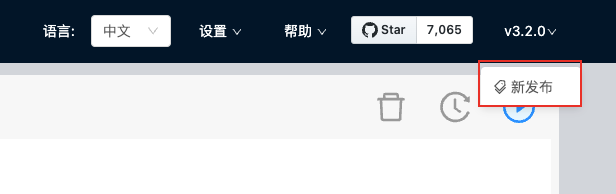 语言: 中文 设置 帮助 Star 7,065 v3.2.0

新发布